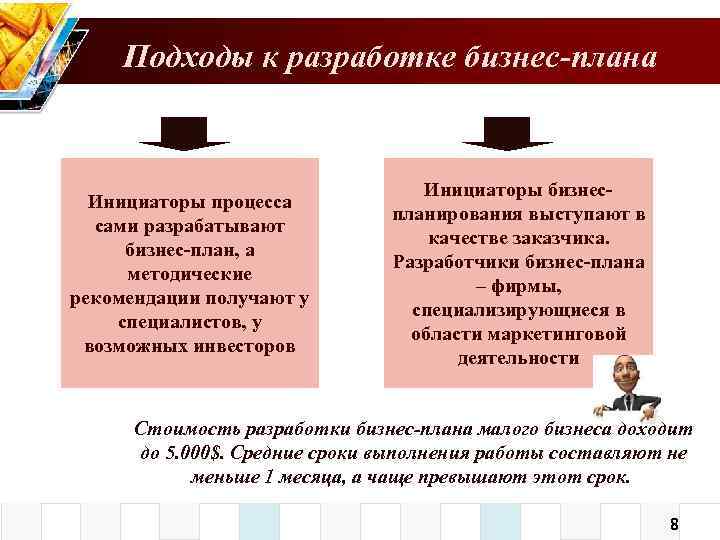 Подходы к разработке бизнес-плана

Инициаторы процесса сами разрабатывают бизнес-план, а методические рекомендации получают у специалистов, у возможных инвесторов

Инициаторы бизнес-планирования выступают в качестве заказчика. Разработчики бизнес-плана – фирмы, специализирующиеся в области маркетинговой деятельности

Стоимость разработки бизнес-плана малого бизнеса доходит до 5.000$. Средние сроки выполнения работы составляют не меньше 1 месяца, а чаще превышают этот срок.

8